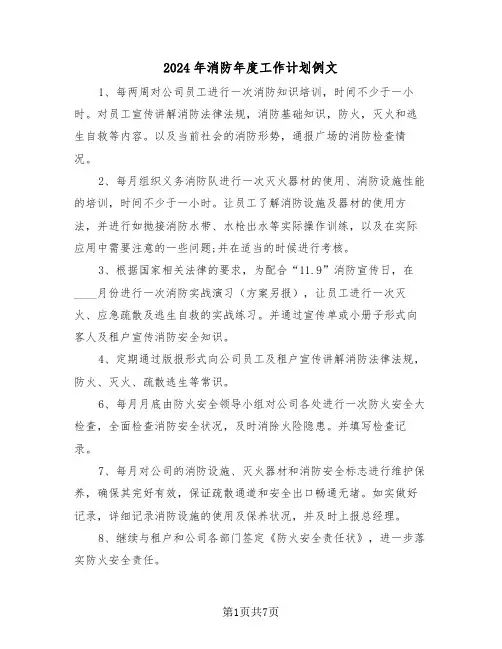 2024年消防年度工作计划例文

1、每两周对公司员工进行一次消防知识培训，时间不少于一小时。对员工宣传讲解消防法律法规，消防基础知识，防火，灭火和逃生自救等内容。以及当前社会的消防形势，通报广场的消防检查情况。

2、每月组织义务消防队进行一次灭火器材的使用、消防设施性能的培训，时间不少于一小时。让员工了解消防设施及器材的使用方法，并进行如抛接消防水带、水枪出水等实际操作训练，以及在实际应用中需要注意的一些问题;并在适当的时候进行考核。

3、根据国家相关法律的要求，为配合“11.9”消防宣传日，在____月份进行一次消防实战演习（方案另报），让员工进行一次灭火、应急疏散及逃生自救的实战练习。并通过宣传单或小册子形式向客人及租户宣传消防安全知识。

4、定期通过版报形式向公司员工及租户宣传讲解消防法律法规，防火、灭火、疏散逃生等常识。

6、每月月底由防火安全领导小组对公司各处进行一次防火安全大检查，全面检查消防安全状况，及时消除火险隐患。并填写检查记录。

7、每月对公司的消防设施、灭火器材和消防安全标志进行维护保养，确保其完好有效，保证疏散通道和安全出口畅通无堵。如实做好记录，详细记录消防设施的使用及保养状况，并及时上报总经理。

8、继续与租户和公司各部门签定《防火安全责任状》，进一步落实防火安全责任。

第1页共7页